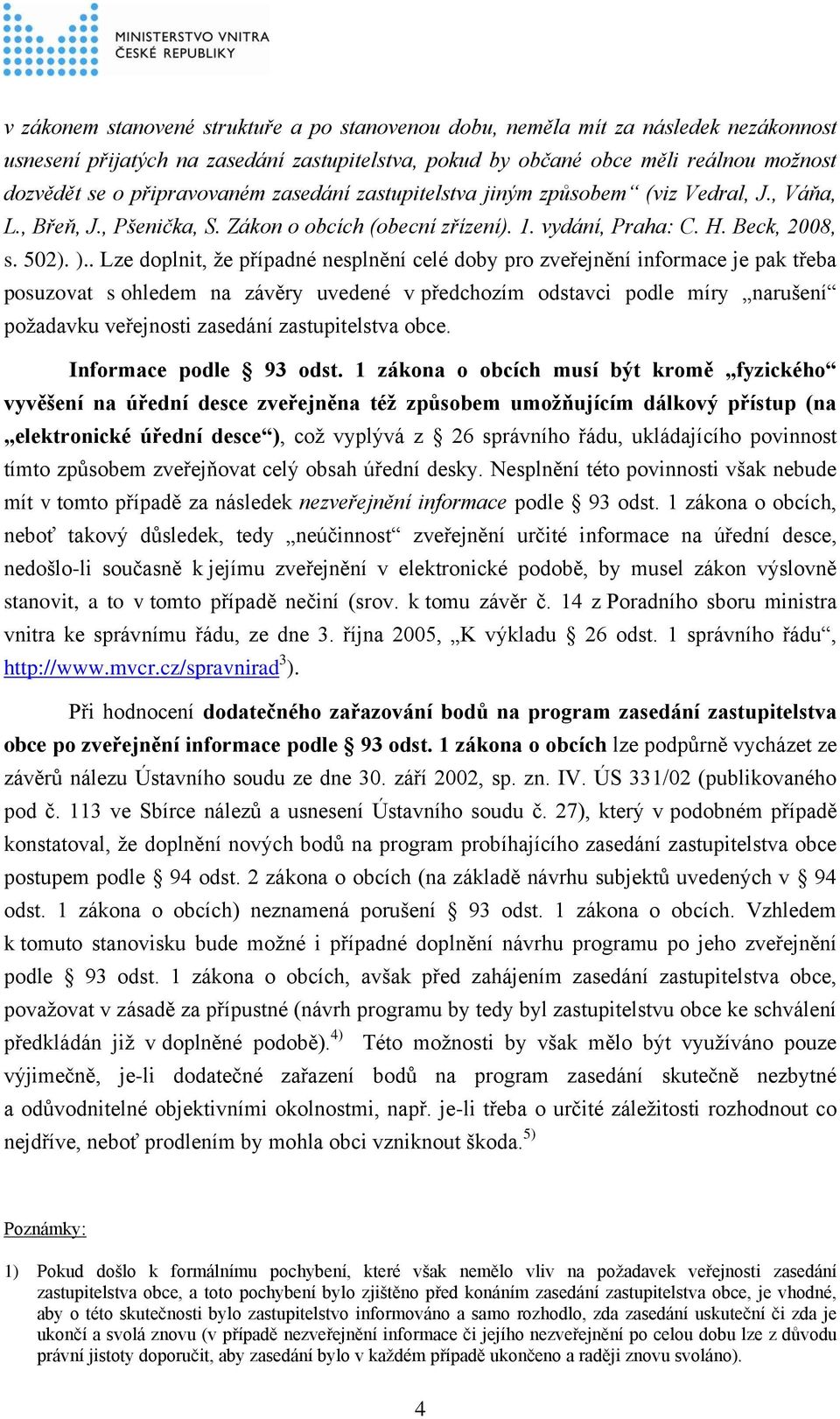 MINISTERSTVO VNITRA
ČESKÉ REPUBLIKY

v zákonem stanovené struktuře a po stanovenou dobu, neměla mít za následek nezákonnost usnesení přijatých na zasedání zastupitelstva, pokud by občané obce měli reálnou možnost dozvědět se o připravovaném zasedání zastupitelstva jiným způsobem“ (viz Vedral, J., Váňa, L., Břeň, J., Pšenička, S. Zákon o obcích (obecní zřízení). 1. vydání, Praha: C. H. Beck, 2008, s. 502). ).. Lze doplnit, že případné nesplnění celé doby pro zveřejnění informace je pak třeba posuzovat s ohledem na závěry uvedené v předchozím odstavci podle míry „narušení“ požadavku veřejnosti zasedání zastupitelstva obce.

Informace podle § 93 odst. 1 zákona o obcích musí být kromě „fyzického“ vyvěšení na úřední desce zveřejněna též způsobem umožňujícím dálkový přístup (na „elektronické úřední desce“), což vyplývá z § 26 správního řádu, ukládajícího povinnost tímto způsobem zveřejňovat celý obsah úřední desky. Nesplnění této povinnosti však nebude mít v tomto případě za následek nezveřejnění informace podle § 93 odst. 1 zákona o obcích, neboť takový důsledek, tedy „neúčinnost“ zveřejnění určité informace na úřední desce, nedošlo-li současně k jejímu zveřejnění v elektronické podobě, by musel zákon výslovně stanovit, a to v tomto případě nečiní (srov. k tomu závěr č. 14 z Poradního sboru ministra vnitra ke správnímu řádu, ze dne 3. října 2005, „K výkladu § 26 odst. 1 správního řádu“, http://www.mvcr.cz/spravnirad$^{3}$).

Při hodnocení dodatečného zařazování bodů na program zasedání zastupitelstva obce po zveřejnění informace podle § 93 odst. 1 zákona o obcích lze podpůrně vycházet ze závěrů nálezu Ústavního soudu ze dne 30. září 2002, sp. zn. IV. ÚS 331/02 (publikovaného pod č. 113 ve Sbírce nálezů a usnesení Ústavního soudu č. 27), který v podobném případě konstatoval, že doplnění nových bodů na program probíhajícího zasedání zastupitelstva obce postupem podle § 94 odst. 2 zákona o obcích (na základě návrhu subjektů uvedených v § 94 odst. 1 zákona o obcích) neznamená porušení § 93 odst. 1 zákona o obcích. Vzhledem k tomuto stanovisku bude možné i případné doplnění návrhu programu po jeho zveřejnění podle § 93 odst. 1 zákona o obcích, avšak před zahájením zasedání zastupitelstva obce, považovat v zásadě za přípustné (návrh programu by tedy byl zastupitelstvu obce ke schválení předkládán již v doplněné podobě).$^{4)}$ Této možnosti by však mělo být využíváno pouze výjimečně, je-li dodatečné zařazení bodů na program zasedání skutečně nezbytné a odůvodnitelné objektivními okolnostmi, např. je-li třeba o určité záležitosti rozhodnout co nejdříve, neboť prodlením by mohla obci vzniknout škoda.$^{5)}$

Poznámky:

1) Pokud došlo k formálnímu pochybení, které však nemělo vliv na požadavek veřejnosti zasedání zastupitelstva obce, a toto pochybení bylo zjištěno před konáním zasedání zastupitelstva obce, je vhodné, aby o této skutečnosti bylo zastupitelstvo informováno a samo rozhodlo, zda zasedání uskuteční či zda je ukončí a svolá znovu (v případě nezveřejnění informace či jejího nezveřejnění po celou dobu lze z důvodu právní jistoty doporučit, aby zasedání bylo v každém případě ukončeno a raději znovu svoláno).

4